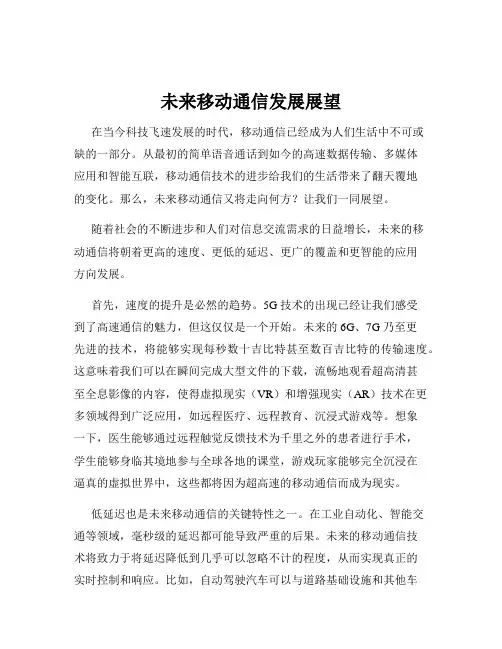 未来移动通信发展展望

在当今科技飞速发展的时代，移动通信已经成为人们生活中不可或缺的一部分。从最初的简单语音通话到如今的高速数据传输、多媒体应用和智能互联，移动通信技术的进步给我们的生活带来了翻天覆地的变化。那么，未来移动通信又将走向何方？让我们一同展望。

随着社会的不断进步和人们对信息交流需求的日益增长，未来的移动通信将朝着更高的速度、更低的延迟、更广的覆盖和更智能的应用方向发展。

首先，速度的提升是必然的趋势。5G 技术的出现已经让我们感受到了高速通信的魅力，但这仅仅是一个开始。未来的 6G、7G 乃至更先进的技术，将能够实现每秒数十吉比特甚至数百吉比特的传输速度。这意味着我们可以在瞬间完成大型文件的下载，流畅地观看超高清甚至全息影像的内容，使得虚拟现实（VR）和增强现实（AR）技术在更多领域得到广泛应用，如远程医疗、远程教育、沉浸式游戏等。想象一下，医生能够通过远程触觉反馈技术为千里之外的患者进行手术，学生能够身临其境地参与全球各地的课堂，游戏玩家能够完全沉浸在逼真的虚拟世界中，这些都将因为超高速的移动通信而成为现实。

低延迟也是未来移动通信的关键特性之一。在工业自动化、智能交通等领域，毫秒级的延迟都可能导致严重的后果。未来的移动通信技术将致力于将延迟降低到几乎可以忽略不计的程度，从而实现真正的实时控制和响应。比如，自动驾驶汽车可以与道路基础设施和其他车